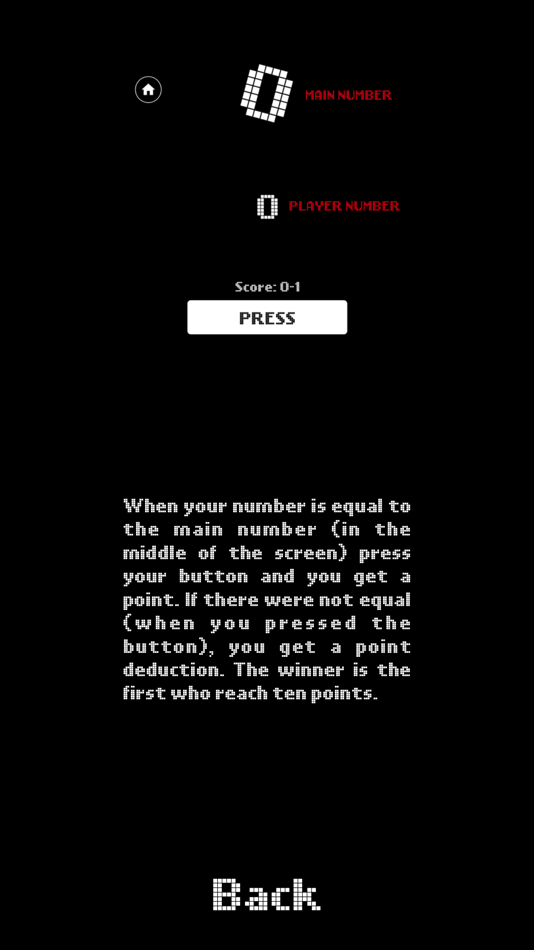 0 MAIN NUMBER

0 PLAYER NUMBER

Score: 0-1

PRESS

When your number is equal to the main number (in the middle of the screen) press your button and you get a point. If there were not equal (when you pressed the button), you get a point deduction. The winner is the first who reach ten points.

Back